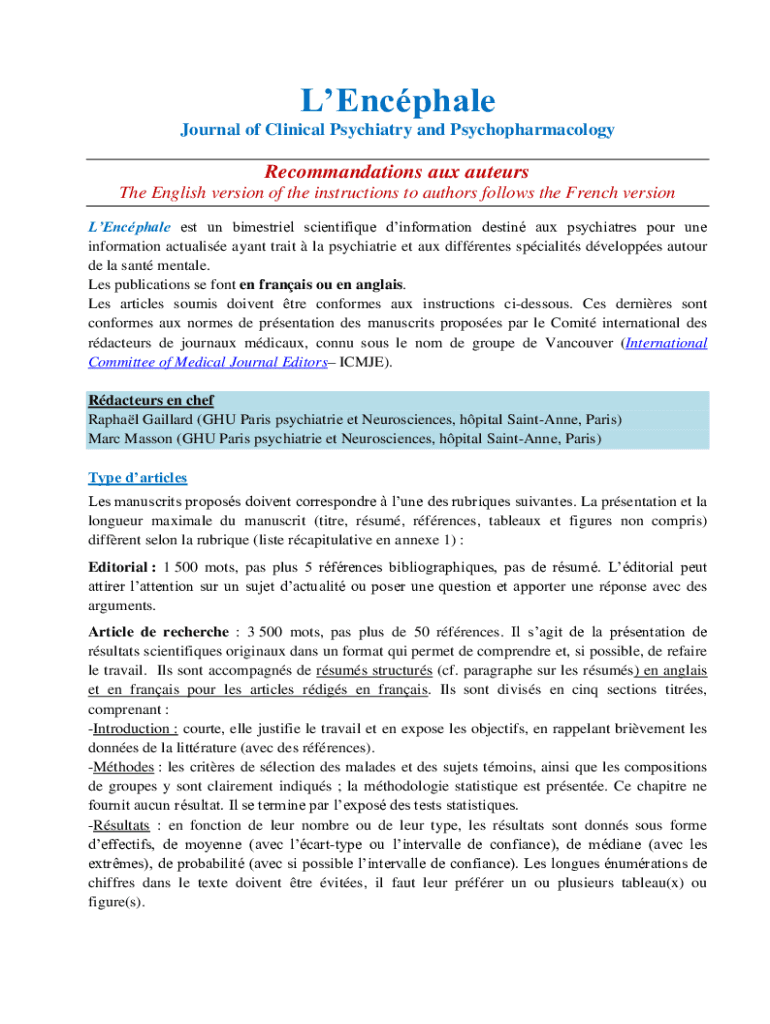 L’Encéphale

Journal of Clinical Psychiatry and Psychopharmacology

Recommandations aux auteurs

The English version of the instructions to authors follows the French version

L’Encéphale est un bimestriel scientifique d’information destiné aux psychiatres pour une information actualisée ayant trait à la psychiatrie et aux différentes spécialités développées autour de la santé mentale.
Les publications se font en français ou en anglais.
Les articles soumis doivent être conformes aux instructions ci-dessous. Ces dernières sont conformes aux normes de présentation des manuscrits proposées par le Comité international des rédacteurs de journaux médicaux, connu sous le nom de groupe de Vancouver (International Committee of Medical Journal Editors– ICMJE).

Rédacteurs en chef
Raphaël Gaillard (GHU Paris psychiatrie et Neurosciences, hôpital Saint-Anne, Paris)
Marc Masson (GHU Paris psychiatrie et Neurosciences, hôpital Saint-Anne, Paris)

Type d’articles

Les manuscrits proposés doivent correspondre à l’une des rubriques suivantes. La présentation et la longueur maximale du manuscrit (titre, résumé, références, tableaux et figures non compris) diffèrent selon la rubrique (liste récapitulative en annexe 1) :

Editorial : 1 500 mots, pas plus 5 références bibliographiques, pas de résumé. L’éditorial peut attirer l’attention sur un sujet d’actualité ou poser une question et apporter une réponse avec des arguments.

Article de recherche : 3 500 mots, pas plus de 50 références. Il s’agit de la présentation de résultats scientifiques originaux dans un format qui permet de comprendre et, si possible, de refaire le travail. Ils sont accompagnés de résumés structurés (cf. paragraphe sur les résumés) en anglais et en français pour les articles rédigés en français. Ils sont divisés en cinq sections titrées, comprenant :
-Introduction : courte, elle justifie le travail et en expose les objectifs, en rappelant brièvement les données de la littérature (avec des références).
-Méthodes : les critères de sélection des malades et des sujets témoins, ainsi que les compositions de groupes y sont clairement indiqués ; la méthodologie statistique est présentée. Ce chapitre ne fournit aucun résultat. Il se termine par l’exposé des tests statistiques.
-Résultats : en fonction de leur nombre ou de leur type, les résultats sont donnés sous forme d’effectifs, de moyenne (avec l’écart-type ou l’intervalle de confiance), de médiane (avec les extrêmes), de probabilité (avec si possible l’intervalle de confiance). Les longues énumérations de chiffres dans le texte doivent être évitées, il faut leur préférer un ou plusieurs tableau(x) ou figure(s).